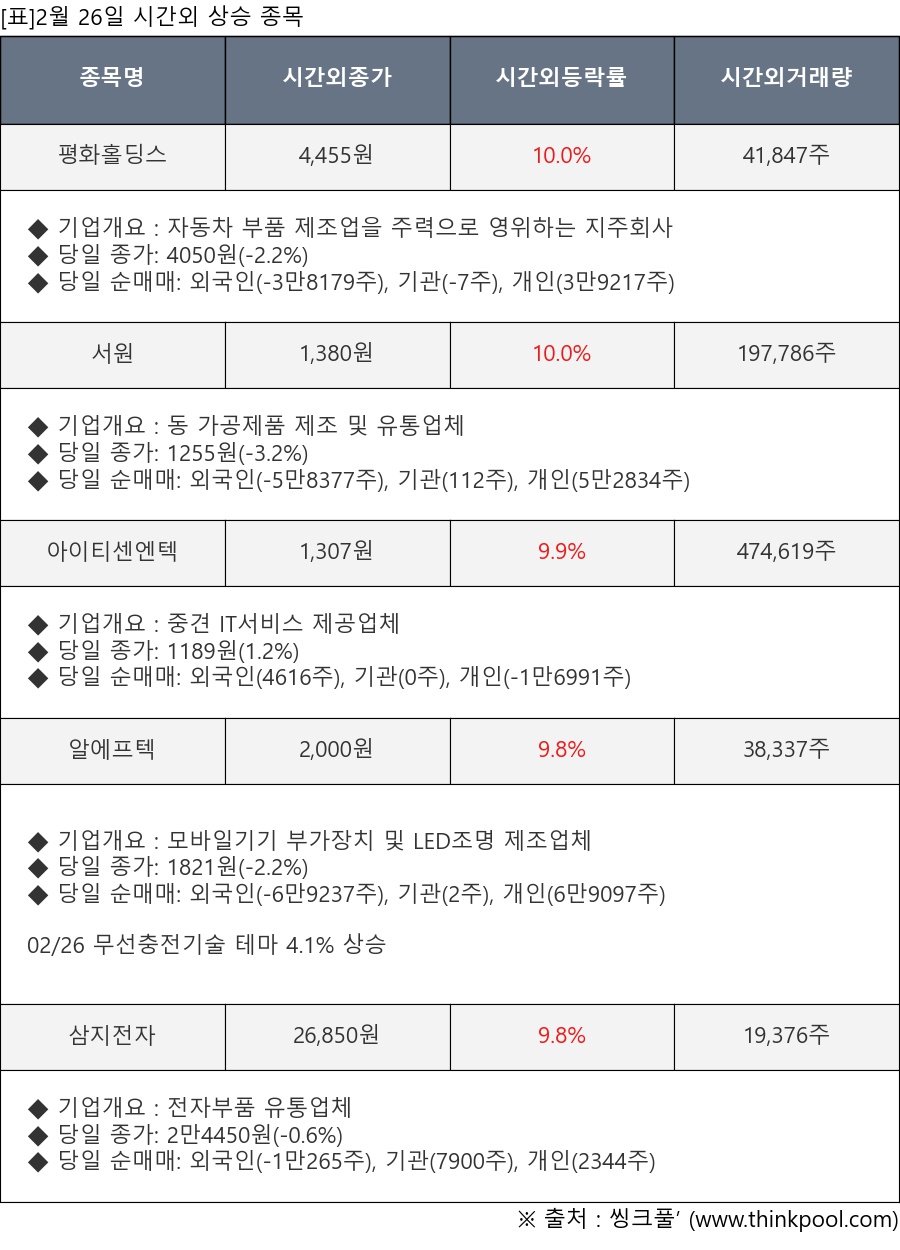 [표]2월 26일 시간외 상승 종목

| 종목명 | 시간외종가 | 시간외등락률 | 시간외거래량 |
|---|---|---|---|
| 평화홀딩스 | 4,455원 | 10.0% | 41,847주 |
| ◆ 기업개요 : 자동차 부품 제조업을 주력으로 영위하는 지주회사 ◆ 당일 종가: 4050원(-2.2%) ◆ 당일 순매매: 외국인(-3만8179주), 기관(-7주), 개인(3만9217주) | | | |
| 서원 | 1,380원 | 10.0% | 197,786주 |
| ◆ 기업개요 : 동 가공제품 제조 및 유통업체 ◆ 당일 종가: 1255원(-3.2%) ◆ 당일 순매매: 외국인(-5만8377주), 기관(112주), 개인(5만2834주) | | | |
| 아이티센엔텍 | 1,307원 | 9.9% | 474,619주 |
| ◆ 기업개요 : 중견 IT서비스 제공업체 ◆ 당일 종가: 1189원(1.2%) ◆ 당일 순매매: 외국인(4616주), 기관(0주), 개인(-1만6991주) | | | |
| 알에프텍 | 2,000원 | 9.8% | 38,337주 |
| ◆ 기업개요 : 모바일기기 부가장치 및 LED조명 제조업체 ◆ 당일 종가: 1821원(-2.2%) ◆ 당일 순매매: 외국인(-6만9237주), 기관(2주), 개인(6만9097주) 02/26 무선충전기술 테마 4.1% 상승 | | | |
| 삼지전자 | 26,850원 | 9.8% | 19,376주 |
| ◆ 기업개요 : 전자부품 유통업체 ◆ 당일 종가: 2만4450원(-0.6%) ◆ 당일 순매매: 외국인(-1만265주), 기관(7900주), 개인(2344주) | | | |

※ 출처 : 씽크풀' (www.thinkpool.com)